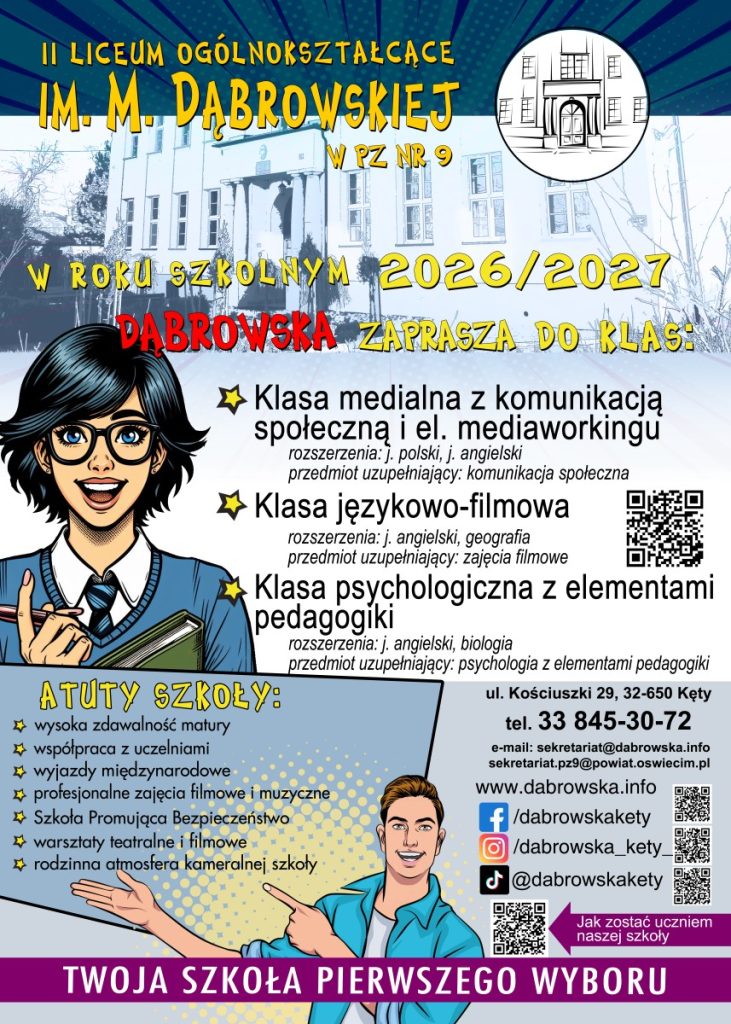 II LICEUM OGÓLNOKSZTAŁCĄCE
IM. M. DĄBROWSKIEJ
W PZ NR 9

W ROKU SZKOLNYM 2026/2027

DĄBROWSKA ZAPRASZA DO KLAS:

Klasa medialna z komunikacją społeczną i el. mediaworkingu
rozszerzenia: j. polski, j. angielski
przedmiot uzupełniający: komunikacja społeczna

Klasa językowo-filmowa
rozszerzenia: j. angielski, geografia
przedmiot uzupełniający: zajęcia filmowe

Klasa psychologiczna z elementami pedagogiki
rozszerzenia: j. angielski, biologia
przedmiot uzupełniający: psychologia z elementami pedagogiki

ATUTY SZKOŁY:
wysoka zdawalność matury
współpraca z uczelniami
wyjazdy międzynarodowe
profesjonalne zajęcia filmowe i muzyczne
Szkoła Promująca Bezpieczeństwo
warsztaty teatralne i filmowe
rodzinna atmosfera kameralnej szkoły

ul. Kościuszki 29, 32-650 Kęty
tel. 33 845-30-72
e-mail: sekretariat@dabrowska.info
sekretariat.pz9@powiat.oswiecim.pl
www.dabrowska.info
/dabrowskakety
/dabrowska_kety_
@dabrowskakety

Jak zostać uczniem naszej szkoły

TWOJA SZKOŁA PIERWSZEGO WYBORU